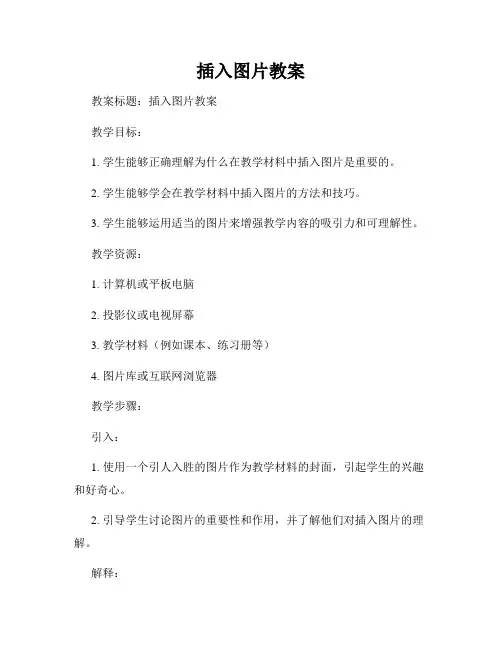 插入图片教案

教案标题：插入图片教案

教学目标：

1. 学生能够正确理解为什么在教学材料中插入图片是重要的。

2. 学生能够学会在教学材料中插入图片的方法和技巧。

3. 学生能够运用适当的图片来增强教学内容的吸引力和可理解性。

教学资源：

1. 计算机或平板电脑

2. 投影仪或电视屏幕

3. 教学材料（例如课本、练习册等）

4. 图片库或互联网浏览器

教学步骤：

引入：

1. 使用一个引人入胜的图片作为教学材料的封面，引起学生的兴趣和好奇心。

2. 引导学生讨论图片的重要性和作用，并了解他们对插入图片的理解。

解释：